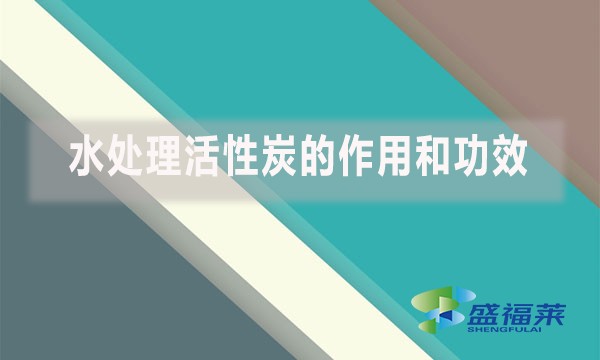 水处理活性炭的作用和功效

盛福莱
SHENGFULAI